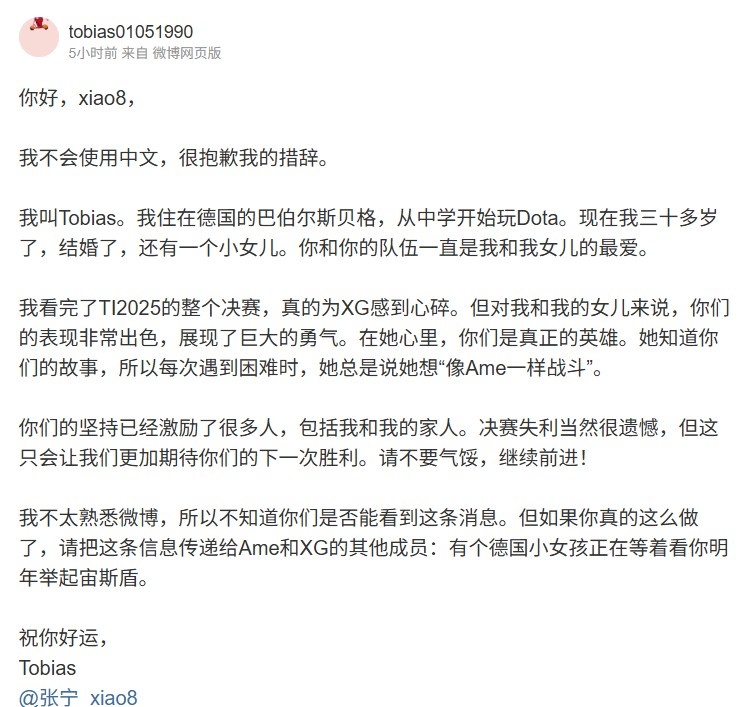 tobias01051990
5小时前 来自 微博网页版

你好，xiao8，

我不会使用中文，很抱歉我的措辞。

我叫Tobias。我住在德国的巴伯尔斯贝格，从中学开始玩Dota。现在我三十多岁了，结婚了，还有一个小女儿。你和你的队伍一直是我和我女儿的最爱。

我看完了TI2025的整个决赛，真的为XG感到心碎。但对我和我的女儿来说，你们的表现非常出色，展现了巨大的勇气。在她心里，你们是真正的英雄。她知道你们的故事，所以每次遇到困难时，她总是说她想“像Ame一样战斗”。

你们的坚持已经激励了很多人，包括我和我的家人。决赛失利当然很遗憾，但这只会让我们更加期待你们的下一次胜利。请不要气馁，继续前进！

我不太熟悉微博，所以不知道你们是否能看到这条消息。但如果你真的这么做了，请把这条信息传递给Ame和XG的其他成员：有个德国小女孩正在等着看你明年举起宙斯盾。

祝你好运，
Tobias
@张宁 xiao8